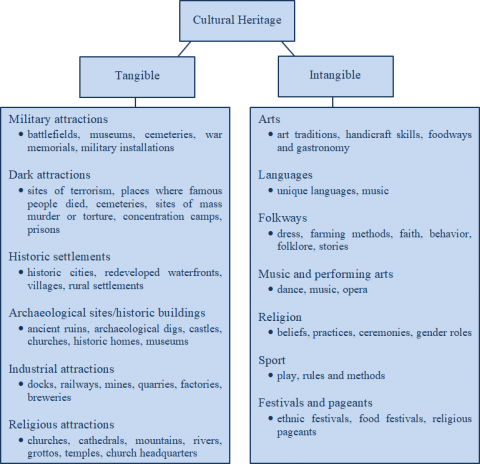 Cultural Heritage

Tangible

Military attractions
• battlefields, museums, cemeteries, war memorials, military installations

Dark attractions
• sites of terrorism, places where famous people died, cemeteries, sites of mass murder or torture, concentration camps, prisons

Historic settlements
• historic cities, redeveloped waterfronts, villages, rural settlements

Archaeological sites/historic buildings
• ancient ruins, archaeological digs, castles, churches, historic homes, museums

Industrial attractions
• docks, railways, mines, quarries, factories, breweries

Religious attractions
• churches, cathedrals, mountains, rivers, grottos, temples, church headquarters

Intangible

Arts
• art traditions, handicraft skills, foodways and gastronomy

Languages
• unique languages, music

Folkways
• dress, farming methods, faith, behavior, folklore, stories

Music and performing arts
• dance, music, opera

Religion
• beliefs, practices, ceremonies, gender roles

Sport
• play, rules and methods

Festivals and pageants
• ethnic festivals, food festivals, religious pageants